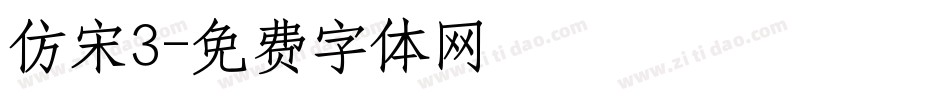 仿宋3-免费字体网

www.zitidao.com